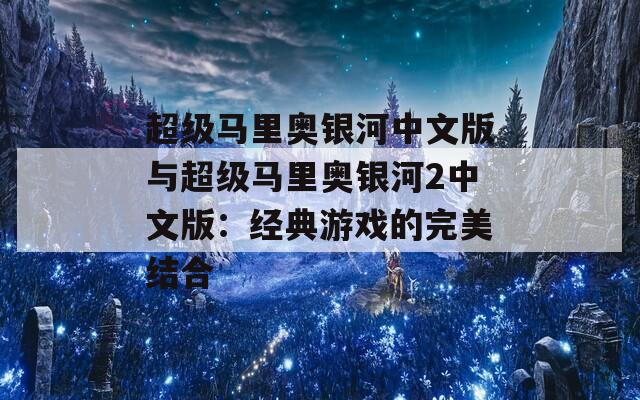 超级马里奥银河中文版与超级马里奥银河2中文版：经典游戏的完美结合